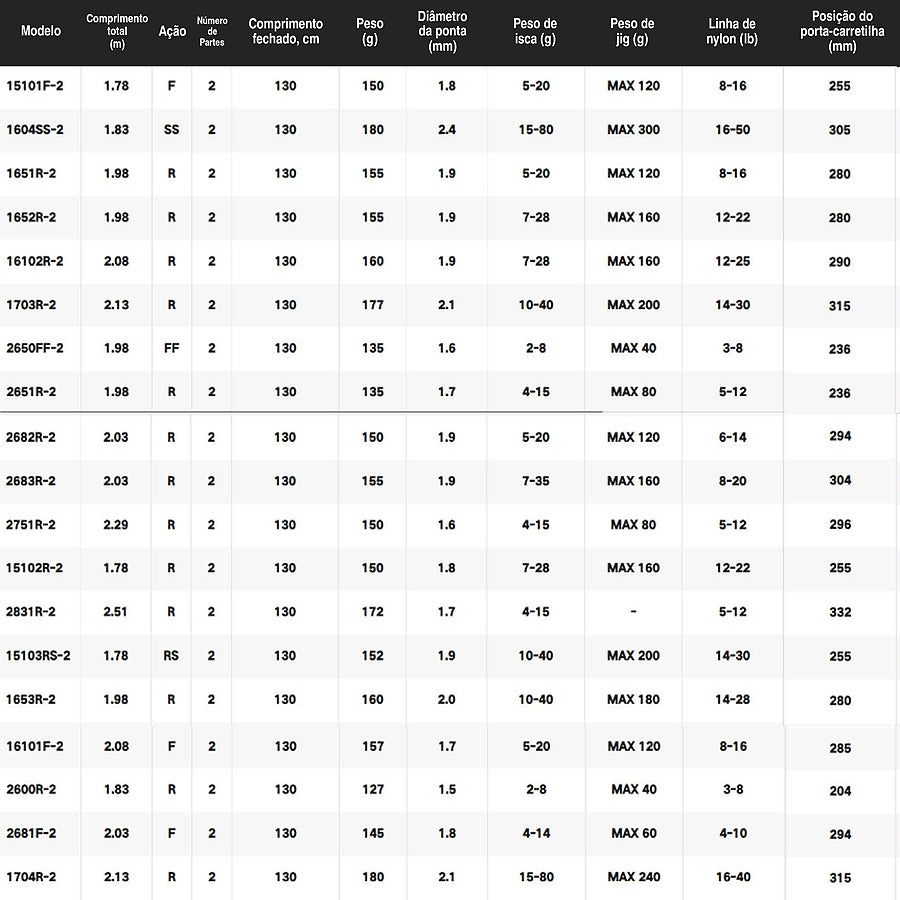 | Modelo | Comprimento total (m) | Ação | Número de Partes | Comprimento fechado, cm | Peso (g) | Diâmetro da ponta (mm) | Peso de isca (g) | Peso de jig (g) | Linha de nylon (lb) | Posição do porta-carretilha (mm) |
|---|---|---|---|---|---|---|---|---|---|---|
| 15101F-2 | 1.78 | F | 2 | 130 | 150 | 1.8 | 5-20 | MAX 120 | 8-16 | 255 |
| 1604SS-2 | 1.83 | SS | 2 | 130 | 180 | 2.4 | 15-80 | MAX 300 | 16-50 | 305 |
| 1651R-2 | 1.98 | R | 2 | 130 | 155 | 1.9 | 5-20 | MAX 120 | 8-16 | 280 |
| 1652R-2 | 1.98 | R | 2 | 130 | 155 | 1.9 | 7-28 | MAX 160 | 12-22 | 280 |
| 16102R-2 | 2.08 | R | 2 | 130 | 160 | 1.9 | 7-28 | MAX 160 | 12-25 | 290 |
| 1703R-2 | 2.13 | R | 2 | 130 | 177 | 2.1 | 10-40 | MAX 200 | 14-30 | 315 |
| 2650FF-2 | 1.98 | FF | 2 | 130 | 135 | 1.6 | 2-8 | MAX 40 | 3-8 | 236 |
| 2651R-2 | 1.98 | R | 2 | 130 | 135 | 1.7 | 4-15 | MAX 80 | 5-12 | 236 |
| 2682R-2 | 2.03 | R | 2 | 130 | 150 | 1.9 | 5-20 | MAX 120 | 6-14 | 294 |
| 2683R-2 | 2.03 | R | 2 | 130 | 155 | 1.9 | 7-35 | MAX 160 | 8-20 | 304 |
| 2751R-2 | 2.29 | R | 2 | 130 | 150 | 1.6 | 4-15 | MAX 80 | 5-12 | 296 |
| 15102R-2 | 1.78 | R | 2 | 130 | 150 | 1.8 | 7-28 | MAX 160 | 12-22 | 255 |
| 2831R-2 | 2.51 | R | 2 | 130 | 172 | 1.7 | 4-15 | - | 5-12 | 332 |
| 15103RS-2 | 1.78 | RS | 2 | 130 | 152 | 1.9 | 10-40 | MAX 200 | 14-30 | 255 |
| 1653R-2 | 1.98 | R | 2 | 130 | 160 | 2.0 | 10-40 | MAX 180 | 14-28 | 280 |
| 16101F-2 | 2.08 | F | 2 | 130 | 157 | 1.7 | 5-20 | MAX 120 | 8-16 | 285 |
| 2600R-2 | 1.83 | R | 2 | 130 | 127 | 1.5 | 2-8 | MAX 40 | 3-8 | 204 |
| 2681F-2 | 2.03 | F | 2 | 130 | 145 | 1.8 | 4-14 | MAX 60 | 4-10 | 294 |
| 1704R-2 | 2.13 | R | 2 | 130 | 180 | 2.1 | 15-80 | MAX 240 | 16-40 | 315 |